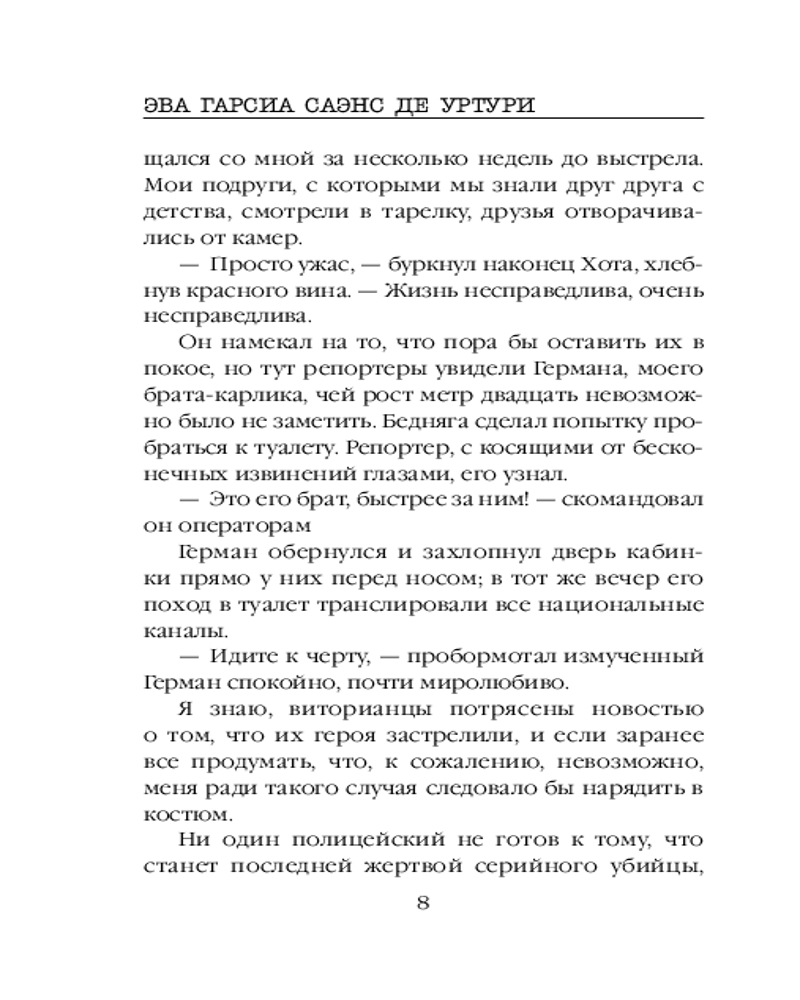 ЭВА ГАРСИА САЭНС ДЕ УРТУРИ

щался со мной за несколько недель до выстрела. Мои подруги, с которыми мы знали друг друга с детства, смотрели в тарелку, друзья отворачивались от камер.

— Просто ужас, — буркнул наконец Хота, хлебнув красного вина. — Жизнь несправедлива, очень несправедлива.

Он намекал на то, что пора бы оставить их в покое, но тут репортеры увидели Германа, моего брата-карлика, чей рост метр двадцать невозможно было не заметить. Бедняга сделал попытку пробраться к туалету. Репортер, с косящими от бесконечных извинений глазами, его узнал.

— Это его брат, быстрее за ним! — скомандовал он операторам

Герман обернулся и захлопнул дверь кабинки прямо у них перед носом; в тот же вечер его поход в туалет транслировали все национальные каналы.

— Идите к черту, — пробормотал измученный Герман спокойно, почти миролюбиво.

Я знаю, виторианцы потрясены новостью о том, что их героя застрелили, и если заранее все продумать, что, к сожалению, невозможно, меня ради такого случая следовало бы нарядить в костюм.

Ни один полицейский не готов к тому, что станет последней жертвой серийного убийцы,

8